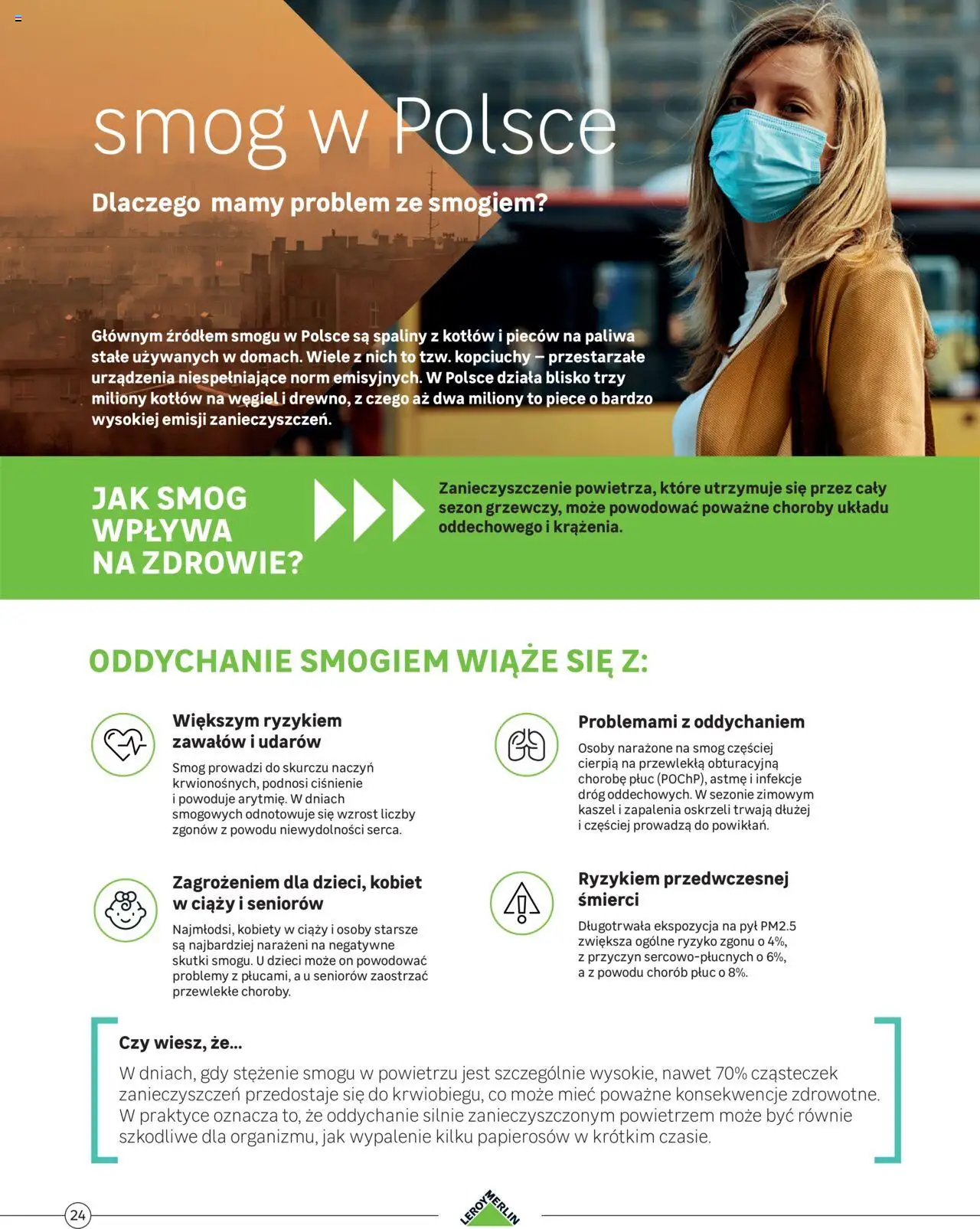 smog w Polsce

Dlaczego  mamy problem ze smogiem?

Głównym źródłem smogu w Polsce są spaliny z kotłów i pieców na paliwa stałe używanych w domach. Wiele z nich to tzw. kopciuchy – przestarzałe urządzenia niespełniające norm emisyjnych. W Polsce działa blisko trzy miliony kotłów na węgiel i drewno, z czego aż dwa miliony to piece o bardzo wysokiej emisji zanieczyszczeń.

JAK SMOG WPŁYWA NA ZDROWIE?

Zanieczyszczenie powietrza, które utrzymuje się przez cały sezon grzewczy, może powodować poważne choroby układu oddechowego i krążenia.

ODDYCHANIE SMOGIEM WIĄŻE SIĘ Z:

Większym ryzykiem zawałów i udarów

Smog prowadzi do skurczu naczyń krwionośnych, podnosi ciśnienie i powoduje arytmię. W dniach smogowych odnotowuje się wzrost liczby zgonów z powodu niewydolności serca.

Zagrożeniem dla dzieci, kobiet w ciąży i seniorów

Najmłodsi, kobiety w ciąży i osoby starsze są najbardziej narażeni na negatywne skutki smogu. U dzieci może on powodować problemy z płucami, a u seniorów zaostrzać przewlekłe choroby.

Problemami z oddychaniem

Osoby narażone na smog częściej cierpią na przewlekłą obturacyjną chorobę płuc (POChP), astmę i infekcje dróg oddechowych. W sezonie zimowym kaszel i zapalenia oskrzeli trwają dłużej i częściej prowadzą do powikłań.

Ryzykiem przedwczesnej śmierci

Długotrwała ekspozycja na pył PM2.5 zwiększa ogólne ryzyko zgonu o 4%, z przyczyn sercowo-płucnych o 6%, a z powodu chorób płuc o 8%.

Czy wiesz, że...

W dniach, gdy stężenie smogu w powietrzu jest szczególnie wysokie, nawet 70% cząsteczek zanieczyszczeń przedostaje się do krwiobiegu, co może mieć poważne konsekwencje zdrowotne. W praktyce oznacza to, że oddychanie silnie zanieczyszczonym powietrzem może być równie szkodliwe dla organizmu, jak wypalenie kilku papierosów w krótkim czasie.

24

LEROY MERLIN